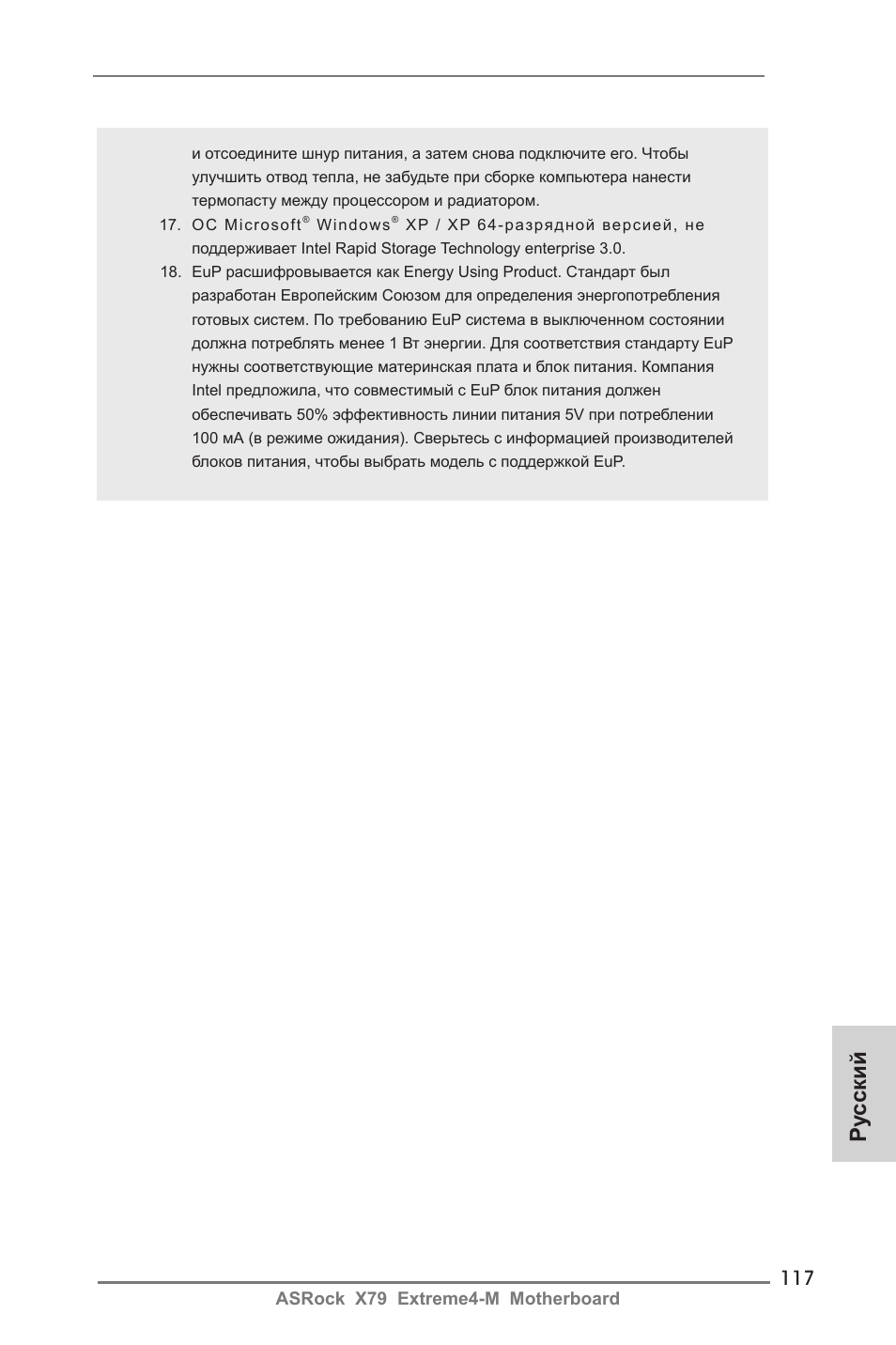 и отсоедините шнур питания, а затем снова подключите его. Чтобы улучшить отвод тепла, не забудьте при сборке компьютера нанести термопасту между процессором и радиатором.

17. ОС Microsoft® Windows® XP / XP 64-разрядной версией, не поддерживает Intel Rapid Storage Technology enterprise 3.0.

18. EuP расшифровывается как Energy Using Product. Стандарт был разработан Европейским Союзом для определения энергопотребления готовых систем. По требованию EuP система в выключенном состоянии должна потреблять менее 1 Вт энергии. Для соответствия стандарту EuP нужны соответствующие материнская плата и блок питания. Компания Intel предложила, что совместимый с EuP блок питания должен обеспечивать 50% эффективность линии питания 5V при потреблении 100 мА (в режиме ожидания). Сверьтесь с информацией производителей блоков питания, чтобы выбрать модель с поддержкой EuP.

Русский

117

ASRock X79 Extreme4-M Motherboard